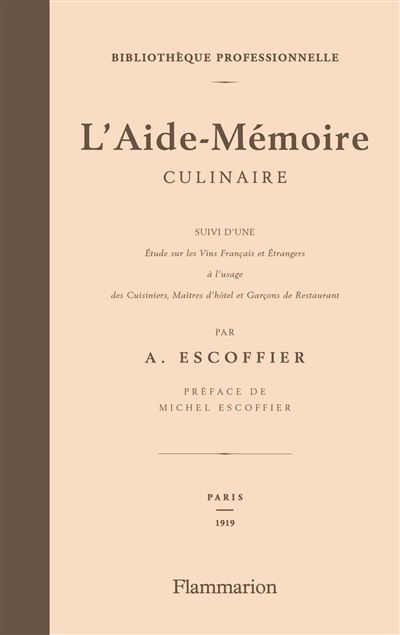 BIBLIOTHÈQUE PROFESSIONNELLE

L'Aide-Mémoire
CULINAIRE

SUIVI D'UNE
Étude sur les Vins Français et Étrangers
à l'usage
des Cuisiniers, Maîtres d'hôtel et Garçons de Restaurant

PAR
A. ESCOFFIER

PRÉFACE DE
MICHEL ESCOFFIER

PARIS
1919

Flammarion